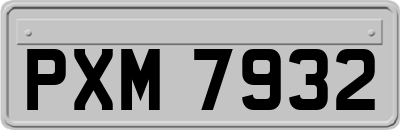 PXM 7932